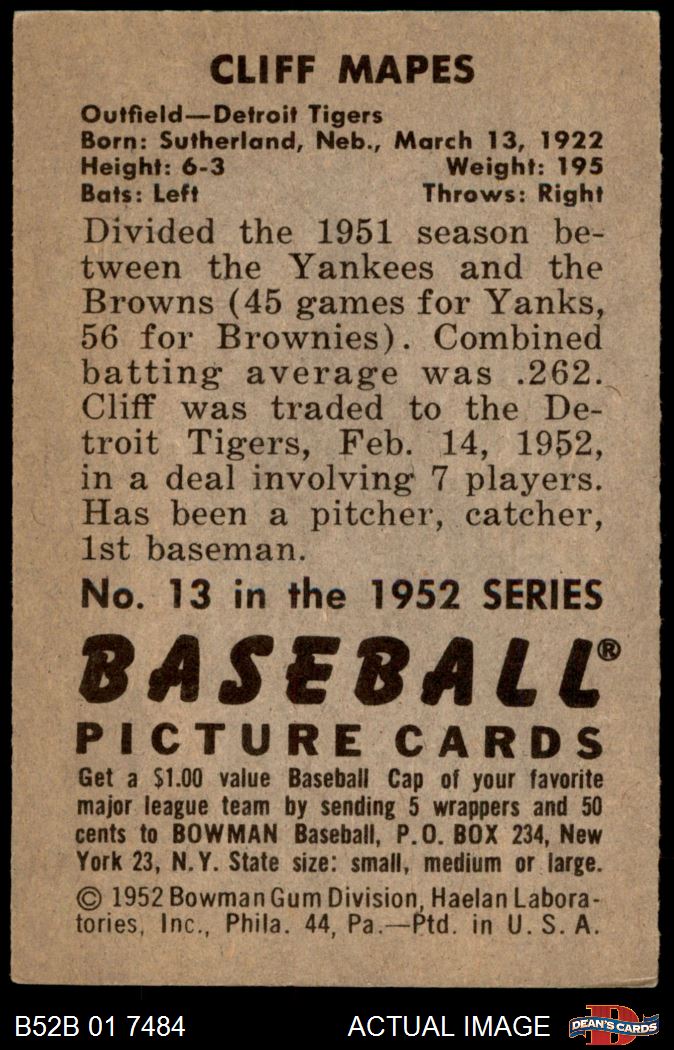 CLIFF MAPES

Outfield—Detroit Tigers
Born: Sutherland, Neb., March 13, 1922
Height: 6-3 Weight: 195
Bats: Left Throws: Right

Divided the 1951 season between the Yankees and the Browns (45 games for Yanks, 56 for Brownies). Combined batting average was .262. Cliff was traded to the Detroit Tigers, Feb. 14, 1952, in a deal involving 7 players. Has been a pitcher, catcher, 1st baseman.

No. 13 in the 1952 SERIES

BASEBALL®

PICTURE CARDS

Get a $1.00 value Baseball Cap of your favorite major league team by sending 5 wrappers and 50 cents to BOWMAN Baseball, P.O. BOX 234, New York 23, N.Y. State size: small, medium or large.

© 1952 Bowman Gum Division, Haelan Laboratories, Inc., Phila. 44, Pa.—Ptd. in U.S.A.

B52B 01 7484 ACTUAL IMAGE DEAN'S CARDS